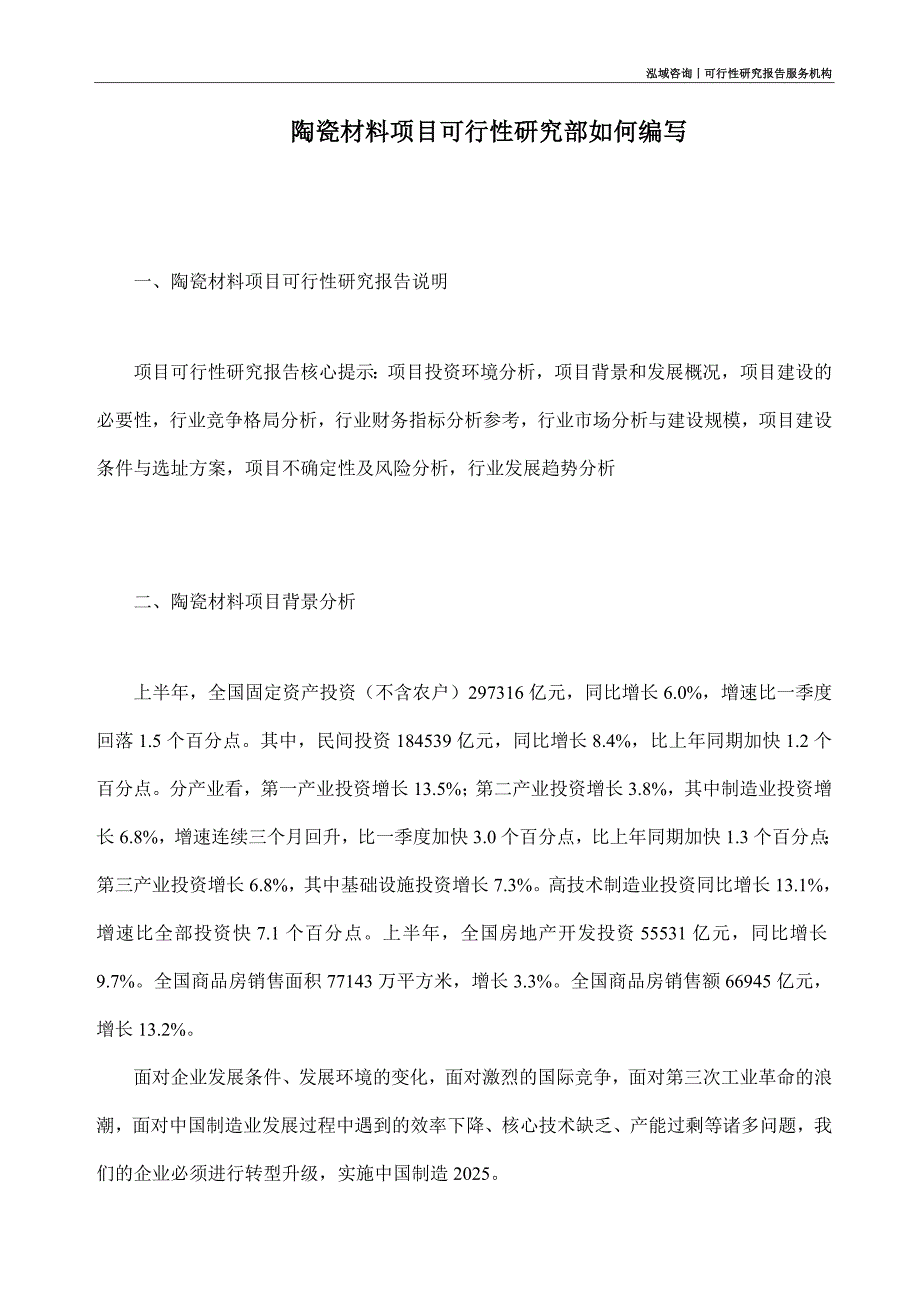 泓域咨询丨可行性研究报告服务机构

陶瓷材料项目可行性研究部如何编写

一、陶瓷材料项目可行性研究报告说明

项目可行性研究报告核心提示：项目投资环境分析，项目背景和发展概况，项目建设的必要性，行业竞争格局分析，行业财务指标分析参考，行业市场分析与建设规模，项目建设条件与选址方案，项目不确定性及风险分析，行业发展趋势分析

二、陶瓷材料项目背景分析

上半年，全国固定资产投资（不含农户）297316亿元，同比增长6.0%，增速比一季度回落1.5个百分点。其中，民间投资184539亿元，同比增长8.4%，比上年同期加快1.2个百分点。分产业看，第一产业投资增长13.5%；第二产业投资增长3.8%，其中制造业投资增长6.8%，增速连续三个月回升，比一季度加快3.0个百分点，比上年同期加快1.3个百分点；第三产业投资增长6.8%，其中基础设施投资增长7.3%。高技术制造业投资同比增长13.1%，增速比全部投资快7.1个百分点。上半年，全国房地产开发投资55531亿元，同比增长9.7%。全国商品房销售面积77143万平方米，增长3.3%。全国商品房销售额66945亿元，增长13.2%。

面对企业发展条件、发展环境的变化，面对激烈的国际竞争，面对第三次工业革命的浪潮，面对中国制造业发展过程中遇到的效率下降、核心技术缺乏、产能过剩等诸多问题，我们的企业必须进行转型升级，实施中国制造2025。